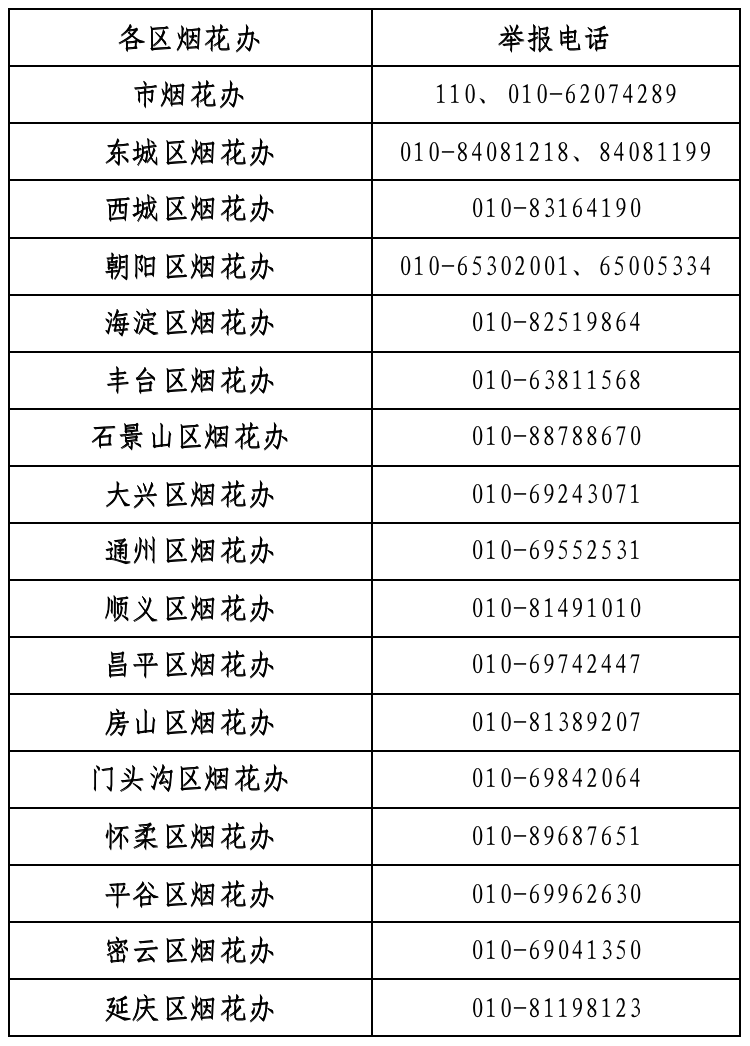 | 各区烟花办 | 举报电话 |
|---|---|
| 市烟花办 | 110、010-62074289 |
| 东城区烟花办 | 010-84081218、84081199 |
| 西城区烟花办 | 010-83164190 |
| 朝阳区烟花办 | 010-65302001、65005334 |
| 海淀区烟花办 | 010-82519864 |
| 丰台区烟花办 | 010-63811568 |
| 石景山区烟花办 | 010-88788670 |
| 大兴区烟花办 | 010-69243071 |
| 通州区烟花办 | 010-69552531 |
| 顺义区烟花办 | 010-81491010 |
| 昌平区烟花办 | 010-69742447 |
| 房山区烟花办 | 010-81389207 |
| 门头沟区烟花办 | 010-69842064 |
| 怀柔区烟花办 | 010-89687651 |
| 平谷区烟花办 | 010-69962630 |
| 密云区烟花办 | 010-69041350 |
| 延庆区烟花办 | 010-81198123 |